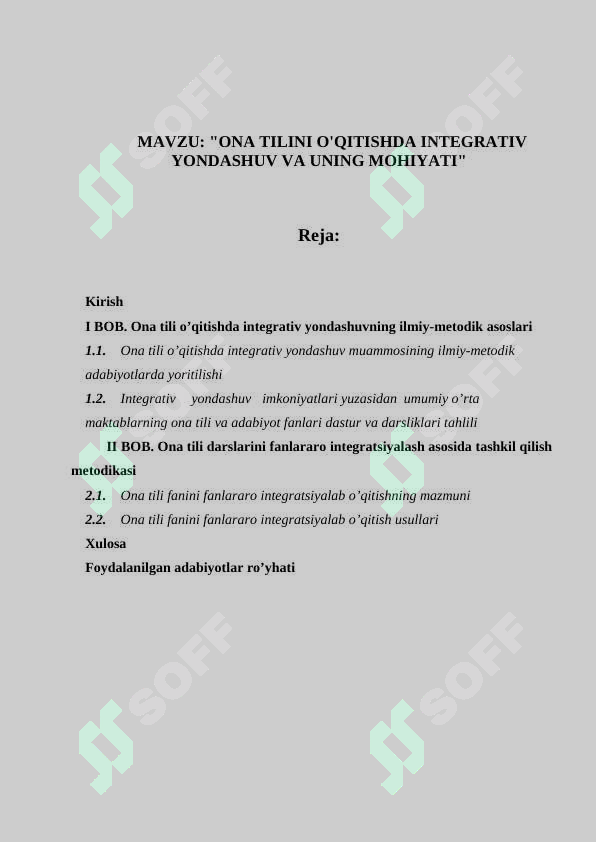 MAVZU: "ONA TILINI O'QITISHDA INTEGRATIV YONDASHUV VA UNING MOHIYATI"

Reja:

Kirish

I BOB. Ona tili o’qitishda integrativ yondashuvning ilmiy-metodik asoslari

1.1. Ona tili o’qitishda integrativ yondashuv muammosining ilmiy-metodik adabiyotlarda yoritilishi

1.2. Integrativ yondashuv imkoniyatlari yuzasidan umumiy o’rta maktablarning ona tili va adabiyot fanlari dastur va darsliklari tahlili

II BOB. Ona tili darslarini fanlararo integratsiyalash asosida tashkil qilish metodikasi

2.1. Ona tili fanini fanlararo integratsiyalab o’qitishning mazmuni

2.2. Ona tili fanini fanlararo integratsiyalab o’qitish usullari

Xulosa

Foydalanilgan adabiyotlar ro’yhati

SOFF SOFF SOFF SOFF SOFF SOFF